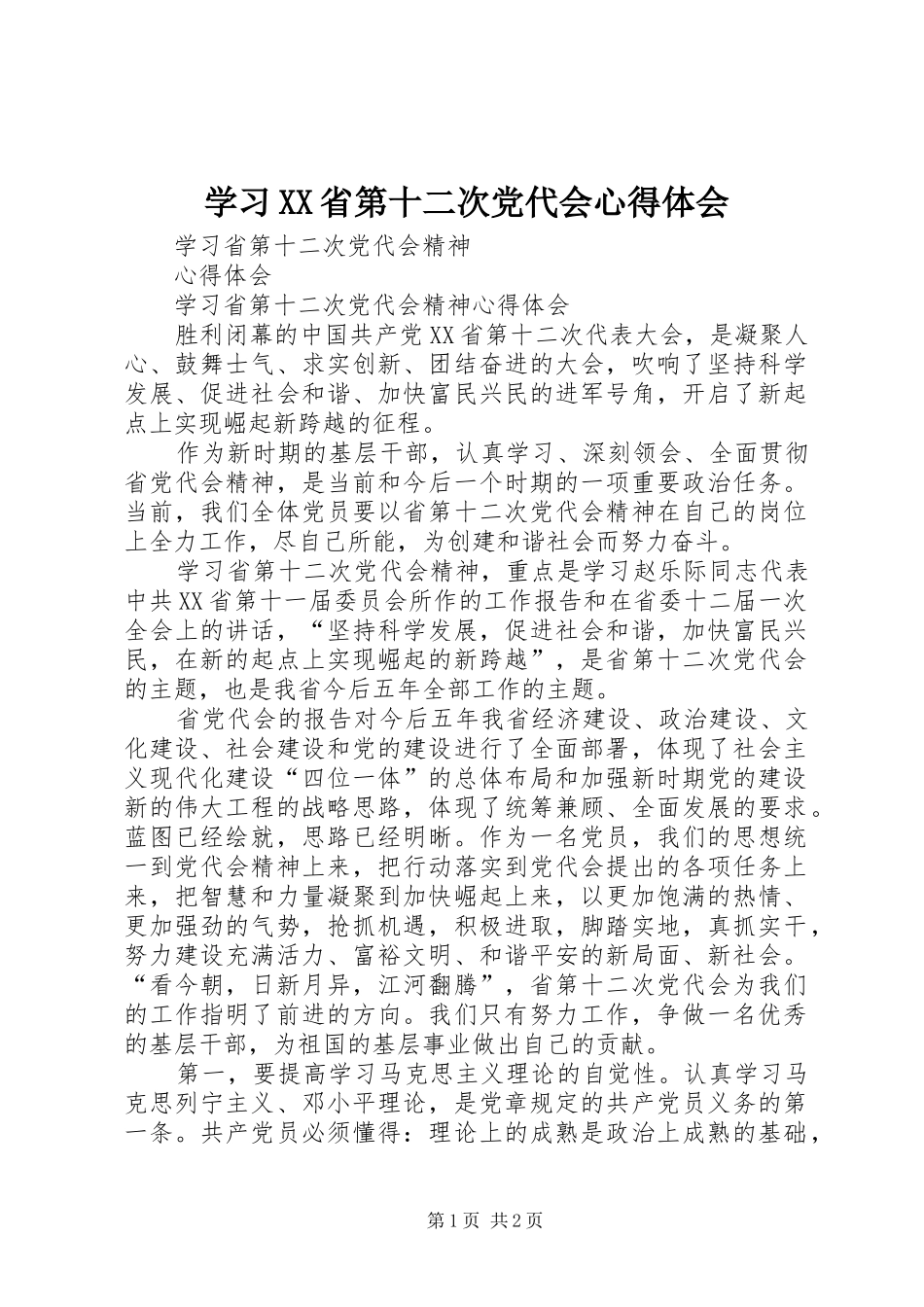 学习XX省第十二次党代会心得体会

学习省第十二次党代会精神

心得体会

学习省第十二次党代会精神心得体会

胜利闭幕的中国共产党XX省第十二次代表大会，是凝聚人心、鼓舞士气、求实创新、团结奋进的大会，吹响了坚持科学发展、促进社会和谐、加快富民兴民的进军号角，开启了新起点上实现崛起新跨越的征程。

作为新时期的基层干部，认真学习、深刻领会、全面贯彻省党代会精神，是当前和今后一个时期的一项重要政治任务。当前，我们全体党员要以省第十二次党代会精神在自己的岗位上全力工作，尽自己所能，为创建和谐社会而努力奋斗。

学习省第十二次党代会精神，重点是学习赵乐际同志代表中共XX省第十一届委员会所作的工作报告和在省委十二届一次全会上的讲话，“坚持科学发展，促进社会和谐，加快富民兴民，在新的起点上实现崛起的新跨越”，是省第十二次党代会的主题，也是我省今后五年全部工作的主题。

省党代会的报告对今后五年我省经济建设、政治建设、文化建设、社会建设和党的建设进行了全面部署，体现了社会主义现代化建设“四位一体”的总体布局和加强新时期党的建设新的伟大工程的战略思路，体现了统筹兼顾、全面发展的要求。蓝图已经绘就，思路已经明晰。作为一名党员，我们的思想统一到党代会精神上来，把行动落实到党代会提出的各项任务上来，把智慧和力量凝聚到加快崛起上来，以更加饱满的热情、更加强劲的气势，抢抓机遇，积极进取，脚踏实地，真抓实干，努力建设充满活力、富裕文明、和谐平安的新局面、新社会。“看今朝，日新月异，江河翻腾”，省第十二次党代会为我们的工作指明了前进的方向。我们只有努力工作，争做一名优秀的基层干部，为祖国的基层事业做出自己的贡献。

第一，要提高学习马克思主义理论的自觉性。认真学习马克思列宁主义、邓小平理论，是党章规定的共产党员义务的第一条。共产党员必须懂得：理论上的成熟是政治上成熟的基础，

第1页 共2页